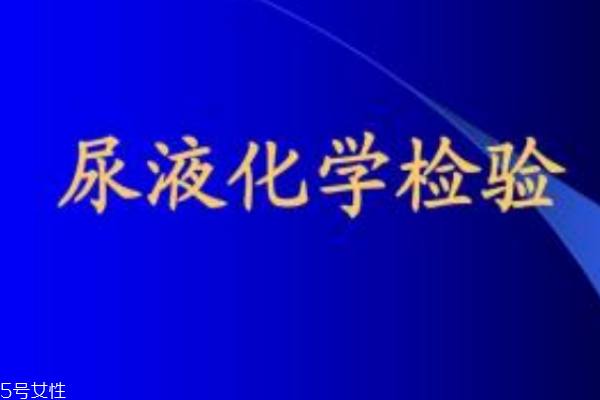 尿液化学检验

5号女性